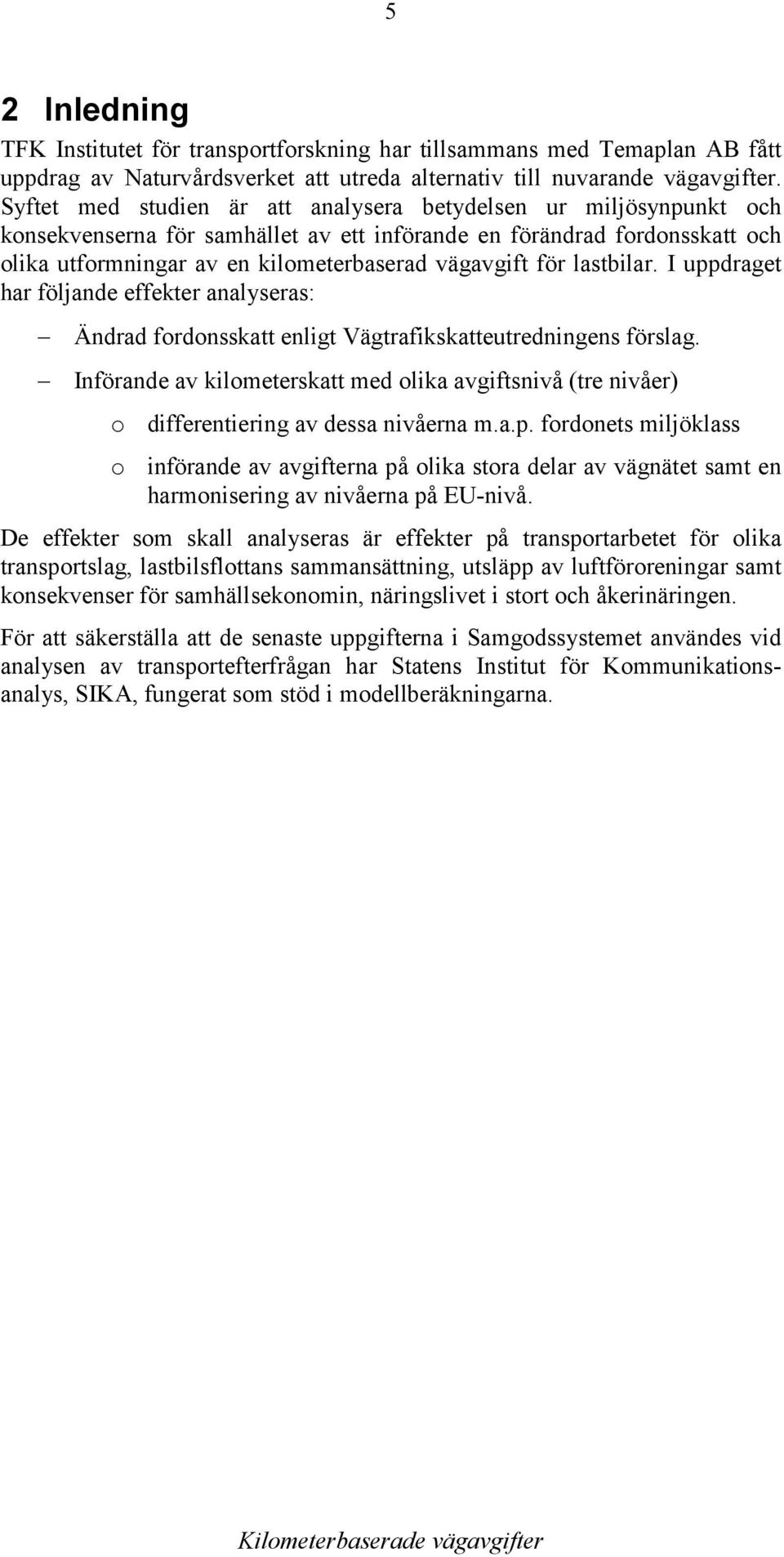 5

2 Inledning

TFK Institutet för transportforskning har tillsammans med Temaplan AB fått uppdrag av Naturvårdsverket att utreda alternativ till nuvarande vägavgifter. Syftet med studien är att analysera betydelsen ur miljösynpunkt och konsekvenserna för samhället av ett införande en förändrad fordonsskatt och olika utformningar av en kilometerbaserad vägavgift för lastbilar. I uppdraget har följande effekter analyseras:

– Ändrad fordonsskatt enligt Vägtrafikskatteutredningens förslag.

– Införande av kilometerskatt med olika avgiftsnivå (tre nivåer)

o differentiering av dessa nivåerna m.a.p. fordonets miljöklass

o införande av avgifterna på olika stora delar av vägnätet samt en harmonisering av nivåerna på EU-nivå.

De effekter som skall analyseras är effekter på transportarbetet för olika transportslag, lastbilsflottans sammansättning, utsläpp av luftföroreningar samt konsekvenser för samhällsekonomin, näringslivet i stort och åkerinäringen.

För att säkerställa att de senaste uppgifterna i Samgodssystemet användes vid analysen av transportefterfrågan har Statens Institut för Kommunikationsanalys, SIKA, fungerat som stöd i modellberäkningarna.

Kilometerbaserade vägavgifter